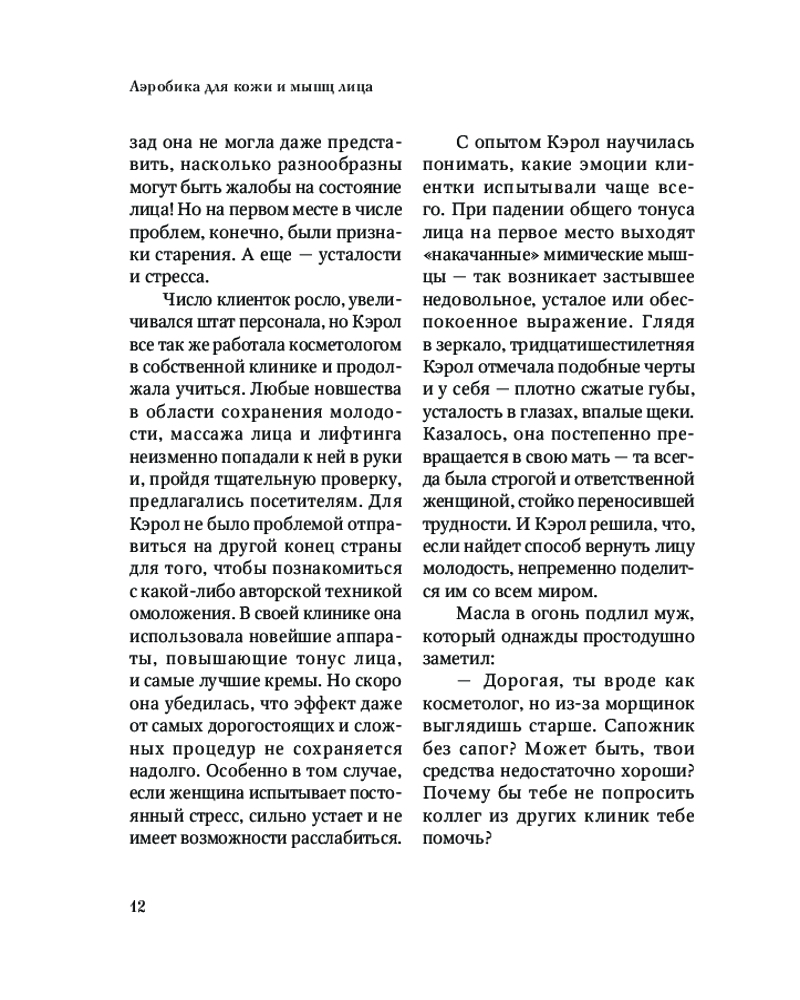 Аэробика для кожи и мышц лица

зад она не могла даже представить, насколько разнообразны могут быть жалобы на состояние лица! Но на первом месте в числе проблем, конечно, были признаки старения. А еще — усталости и стресса.

Число клиенток росло, увеличивался штат персонала, но Кэрол все так же работала косметологом в собственной клинике и продолжала учиться. Любые новшества в области сохранения молодости, массажа лица и лифтинга неизменно попадали к ней в руки и, пройдя тщательную проверку, предлагались посетителям. Для Кэрол не было проблемой отправиться на другой конец страны для того, чтобы познакомиться с какой-либо авторской техникой омоложения. В своей клинике она использовала новейшие аппараты, повышающие тонус лица, и самые лучшие кремы. Но скоро она убедилась, что эффект даже от самых дорогостоящих и сложных процедур не сохраняется надолго. Особенно в том случае, если женщина испытывает постоянный стресс, сильно устает и не имеет возможности расслабиться.

С опытом Кэрол научилась понимать, какие эмоции клиентки испытывали чаще всего. При падении общего тонуса лица на первое место выходят «накачанные» мимические мышцы — так возникает застывшее недовольное, усталое или обеспокоенное выражение. Глядя в зеркало, тридцатишестилетняя Кэрол отмечала подобные черты и у себя — плотно сжатые губы, усталость в глазах, впалые щеки. Казалось, она постепенно превращается в свою мать — та всегда была строгой и ответственной женщиной, стойко переносившей трудности. И Кэрол решила, что, если найдет способ вернуть лицу молодость, непременно поделится им со всем миром.

Масла в огонь подлил муж, который однажды простодушно заметил:

— Дорогая, ты вроде как косметолог, но из-за морщинок выглядишь старше. Сапожник без сапог? Может быть, твои средства недостаточно хороши? Почему бы тебе не попросить коллег из других клиник тебе помочь?

12